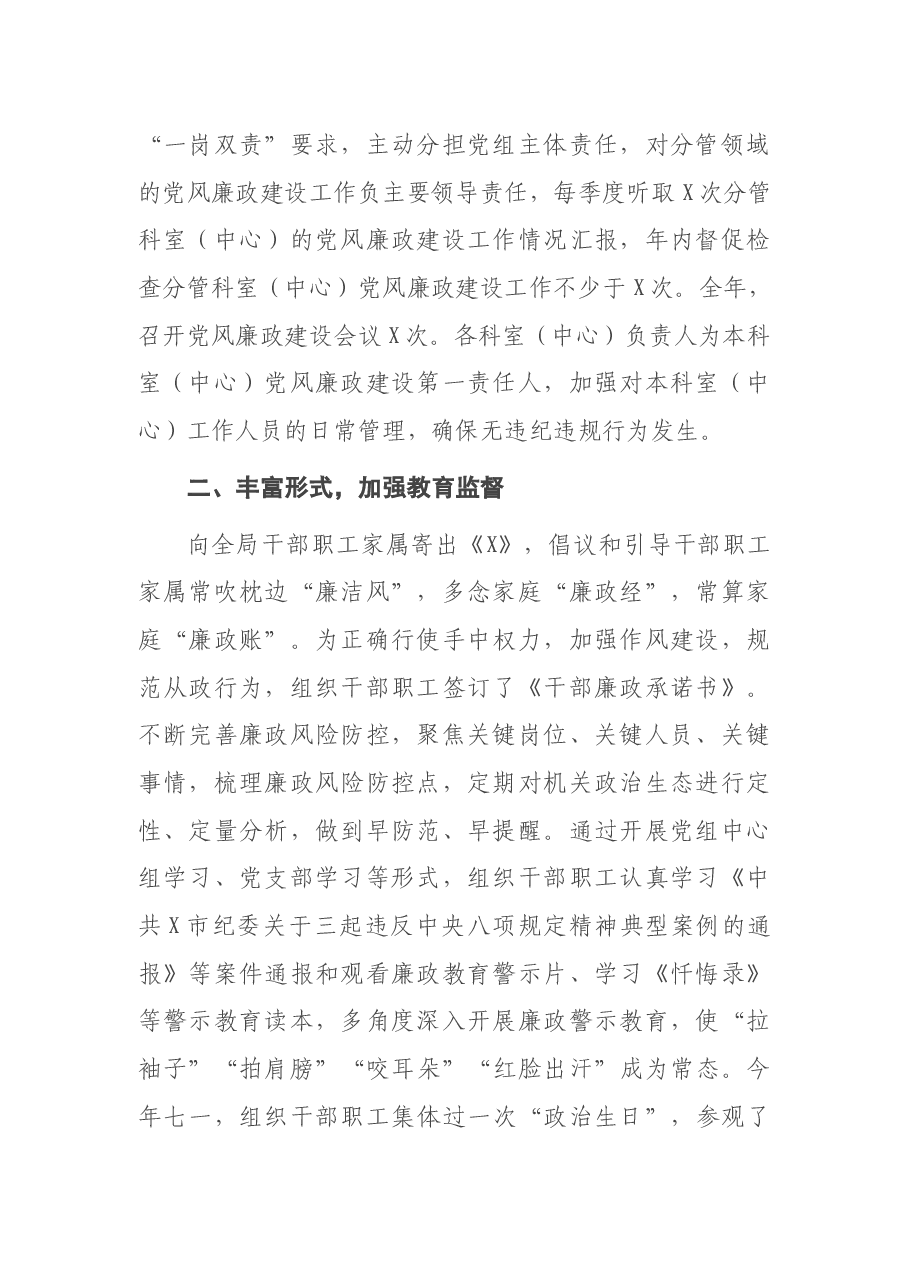 “一岗双责”要求，主动分担党组主体责任，对分管领域的党风廉政建设工作负主要领导责任，每季度听取X次分管科室（中心）的党风廉政建设工作情况汇报，年内督促检查分管科室（中心）党风廉政建设工作不少于X次。全年，召开党风廉政建设会议X次。各科室（中心）负责人为本科室（中心）党风廉政建设第一责任人，加强对本科室（中心）工作人员的日常管理，确保无违纪违规行为发生。

二、丰富形式，加强教育监督

向全局干部职工家属寄出《X》，倡议和引导干部职工家属常吹枕边“廉洁风”，多念家庭“廉政经”，常算家庭“廉政账”。为正确行使手中权力，加强作风建设，规范从政行为，组织干部职工签订了《干部廉政承诺书》。不断完善廉政风险防控，聚焦关键岗位、关键人员、关键事情，梳理廉政风险防控点，定期对机关政治生态进行定性、定量分析，做到早防范、早提醒。通过开展党组中心组学习、党支部学习等形式，组织干部职工认真学习《中共X市纪委关于三起违反中央八项规定精神典型案例的通报》等案件通报和观看廉政教育警示片、学习《忏悔录》等警示教育读本，多角度深入开展廉政警示教育，使“拉袖子”“拍肩膀”“咬耳朵”“红脸出汗”成为常态。今年七一，组织干部职工集体过一次“政治生日”，参观了